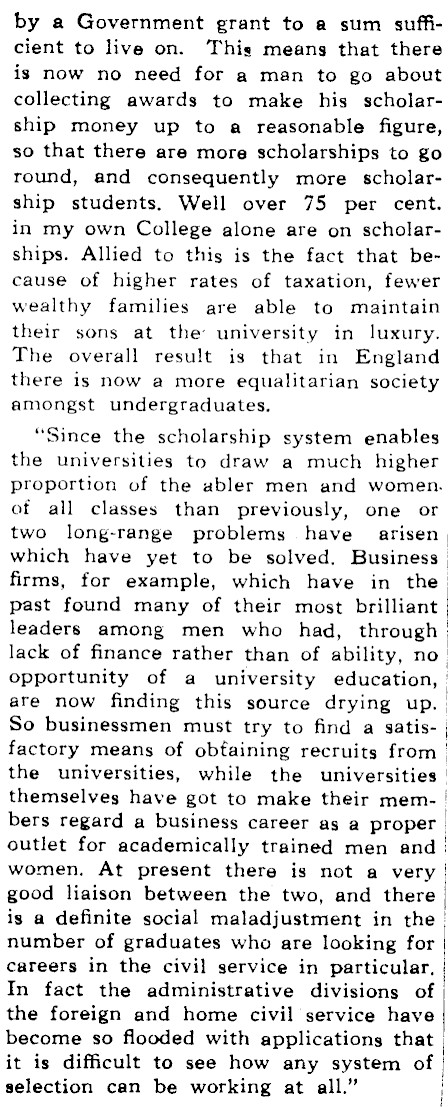 by a Government grant to a sum sufficient to live on. This means that there is now no need for a man to go about collecting awards to make his scholarship money up to a reasonable figure, so that there are more scholarships to go round, and consequently more scholarship students. Well over 75 per cent. in my own College alone are on scholarships. Allied to this is the fact that because of higher rates of taxation, fewer wealthy families are able to maintain their sons at the university in luxury. The overall result is that in England there is now a more equalitarian society amongst undergraduates.

"Since the scholarship system enables the universities to draw a much higher proportion of the abler men and women of all classes than previously, one or two long-range problems have arisen which have yet to be solved. Business firms, for example, which have in the past found many of their most brilliant leaders among men who had, through lack of finance rather than of ability, no opportunity of a university education, are now finding this source drying up. So businessmen must try to find a satisfactory means of obtaining recruits from the universities, while the universities themselves have got to make their members regard a business career as a proper outlet for academically trained men and women. At present there is not a very good liaison between the two, and there is a definite social maladjustment in the number of graduates who are looking for careers in the civil service in particular. In fact the administrative divisions of the foreign and home civil service have become so flooded with applications that it is difficult to see how any system of selection can be working at all."